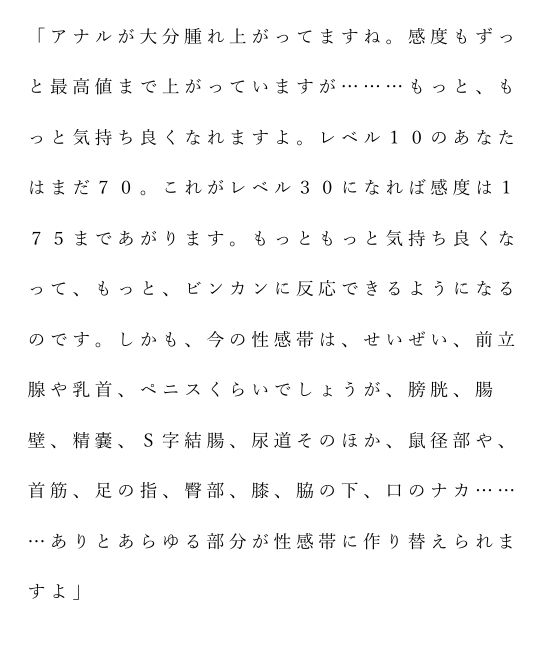 「アナルが大分腫れ上がってますね。感度もずっと最高値まで上がっていますが………もっと、もっと気持ち良くなれますよ。レベル１０のあなたはまだ７０。これがレベル３０になれば感度は１７５まであがります。もっともっと気持ち良くなって、もっと、ビンカンに反応できるようになるのです。しかも、今の性感帯は、せいぜい、前立腺や乳首、ペニスくらいでしょうが、膀胱、腸壁、精嚢、Ｓ字結腸、尿道そのほか、鼠径部や、首筋、足の指、臀部、膝、脇の下、口のナカ………ありとあらゆる部分が性感帯に作り替えられますよ」